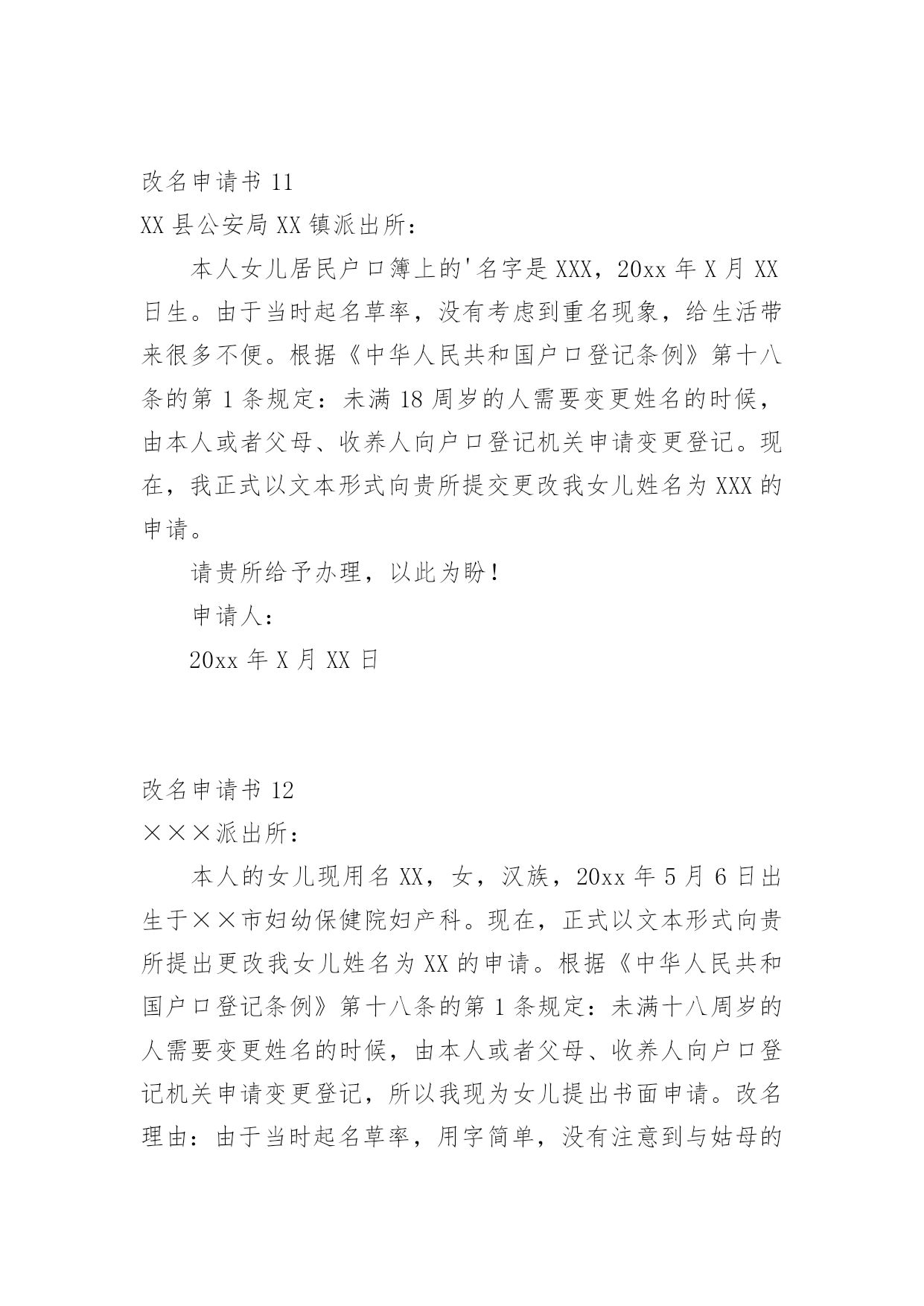 改名申请书 11

XX 县公安局 XX 镇派出所：

本人女儿居民户口簿上的'名字是 XXX，20xx 年 X 月 XX 日生。由于当时起名草率，没有考虑到重名现象，给生活带来很多不便。根据《中华人民共和国户口登记条例》第十八条的第 1 条规定：未满 18 周岁的人需要变更姓名的时候，由本人或者父母、收养人向户口登记机关申请变更登记。现在，我正式以文本形式向贵所提交更改我女儿姓名为 XXX 的申请。

请贵所给予办理，以此为盼！

申请人：

20xx 年 X 月 XX 日

改名申请书 12

×××派出所：

本人的女儿现用名 XX，女，汉族，20xx 年 5 月 6 日出生于××市妇幼保健院妇产科。现在，正式以文本形式向贵所提出更改我女儿姓名为 XX 的申请。根据《中华人民共和国户口登记条例》第十八条的第 1 条规定：未满十八周岁的人需要变更姓名的时候，由本人或者父母、收养人向户口登记机关申请变更登记，所以我现为女儿提出书面申请。改名理由：由于当时起名草率，用字简单，没有注意到与姑母的